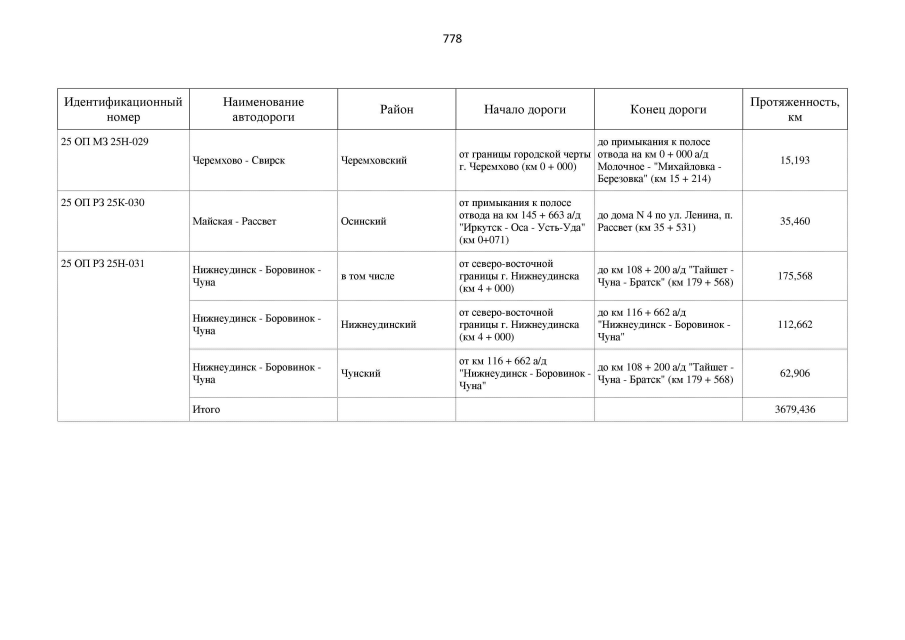 778

| Идентификационный номер | Наименование автодороги | Район | Начало дороги | Конец дороги | Протяженность, км |
|---|---|---|---|---|---|
| 25 ОП МЗ 25Н-029 | Черемхово - Свирск | Черемховский | от границы городской черты г. Черемхово (км 0 + 000) | до примыкания к полосе отвода на км 0 + 000 а/д Молочное - "Михайловка - Березовка" (км 15 + 214) | 15,193 |
| 25 ОП РЗ 25К-030 | Майская - Рассвет | Осинский | от примыкания к полосе отвода на км 145 + 663 а/д "Иркутск - Оса - Усть-Уда" (км 0+071) | до дома N 4 по ул. Ленина, п. Рассвет (км 35 + 531) | 35,460 |
| 25 ОП РЗ 25Н-031 | Нижнеудинск - Боровинок - Чуна | в том числе | от северо-восточной границы г. Нижнеудинска (км 4 + 000) | до км 108 + 200 а/д "Тайшет - Чуна - Братск" (км 179 + 568) | 175,568 |
| | Нижнеудинск - Боровинок - Чуна | Нижнеудинский | от северо-восточной границы г. Нижнеудинска (км 4 + 000) | до км 116 + 662 а/д "Нижнеудинск - Боровинок - Чуна" | 112,662 |
| | Нижнеудинск - Боровинок - Чуна | Чунский | от км 116 + 662 а/д "Нижнеудинск - Боровинок - Чуна" | до км 108 + 200 а/д "Тайшет - Чуна - Братск" (км 179 + 568) | 62,906 |
| | Итого | | | | 3679,436 |